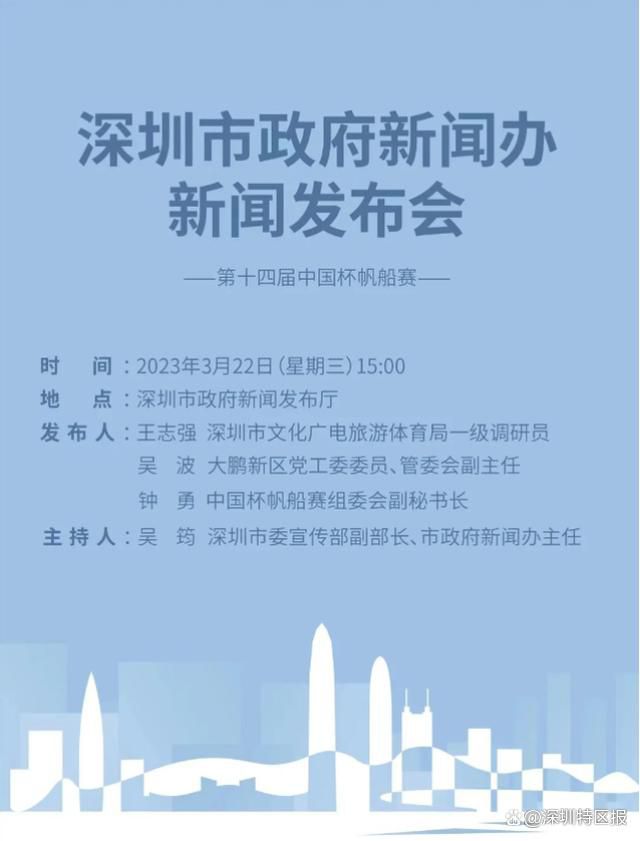 深圳市政府新闻办
新闻发布会

——第十四届中国杯帆船赛——

时　间：2023年3月22日（星期三）15:00
地　点：深圳市政府新闻发布厅
发布人：王志强　深圳市文化广电旅游体育局一级调研员
吴　波　大鹏新区党工委委员、管委会副主任
钟　勇　中国杯帆船赛组委会副秘书长
主持人：吴　筠　深圳市委宣传部副部长、市政府新闻办主任

@深圳特区报